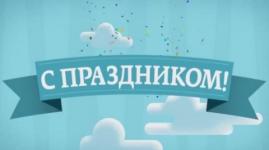 С ПРАЗДНИКОМ!